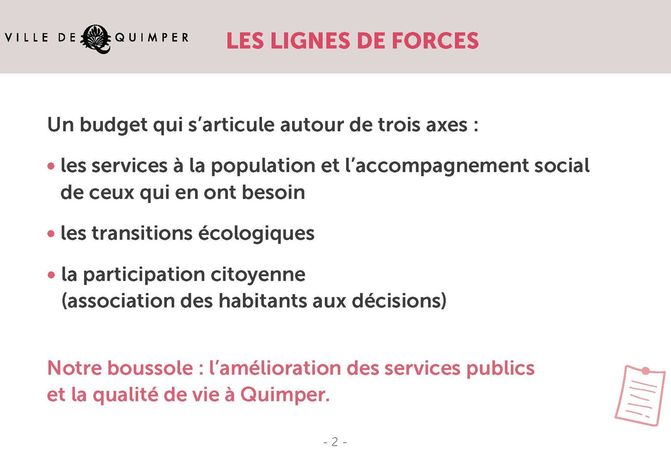 VILLE DE QUIMPER

LES LIGNES DE FORCES

Un budget qui s'articule autour de trois axes :

• les services à la population et l'accompagnement social de ceux qui en ont besoin

• les transitions écologiques

• la participation citoyenne (association des habitants aux décisions)

Notre boussole : l'amélioration des services publics et la qualité de vie à Quimper.

- 2 -